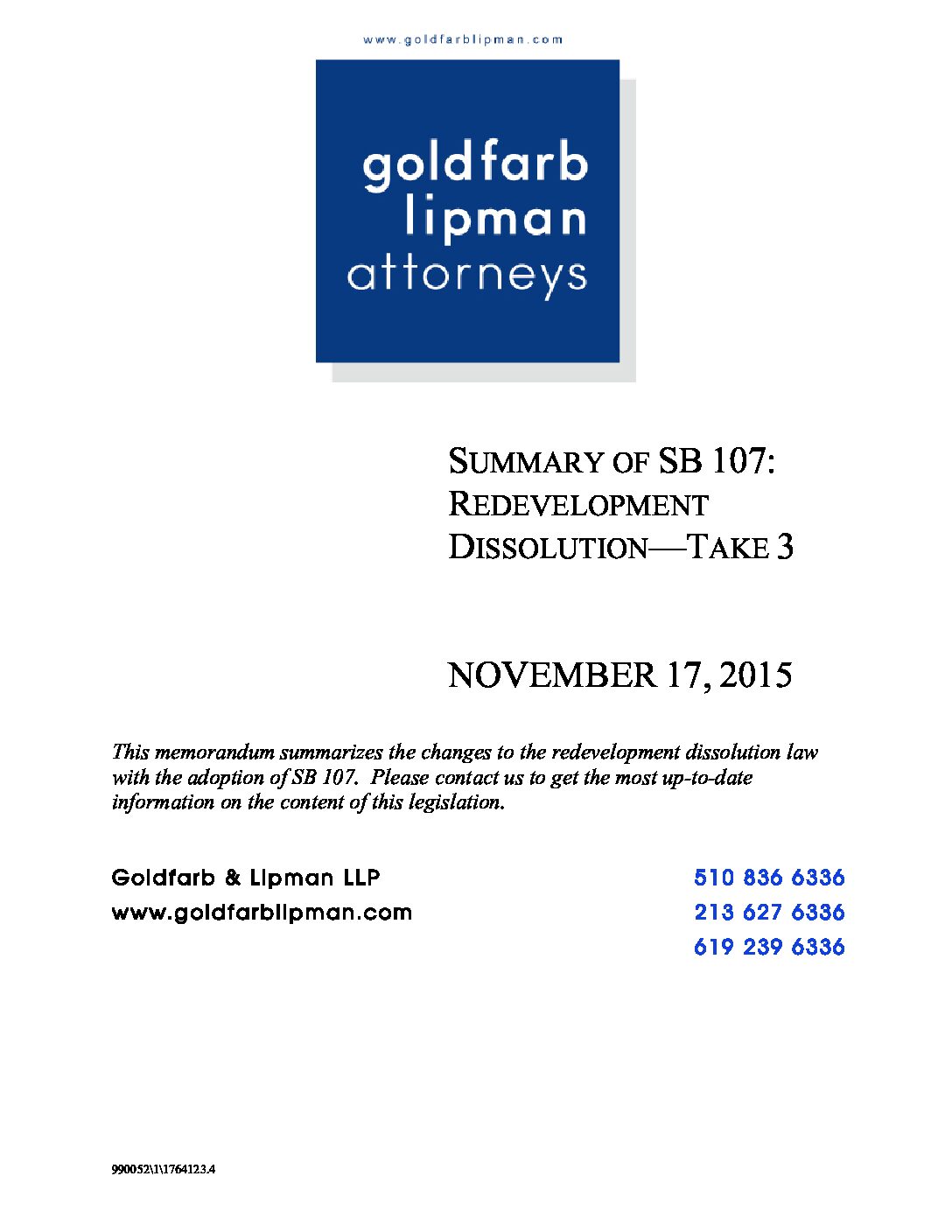 www.goldfarblipman.com

goldfarb
lipman
attorneys

SUMMARY OF SB 107:
REDEVELOPMENT
DISSOLUTION—TAKE 3

NOVEMBER 17, 2015

This memorandum summarizes the changes to the redevelopment dissolution law with the adoption of SB 107. Please contact us to get the most up-to-date information on the content of this legislation.

Goldfarb & Lipman LLP
www.goldfarblipman.com

510 836 6336
213 627 6336
619 239 6336

990052\1\1764123.4